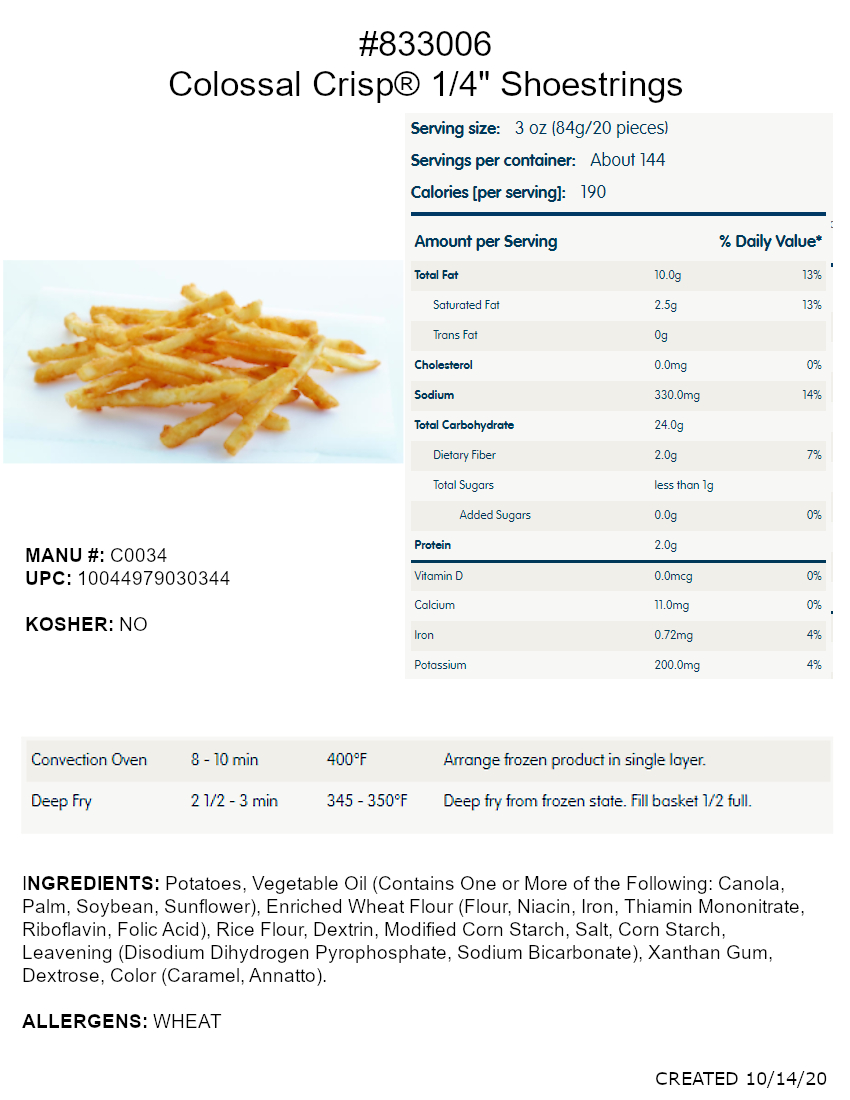 #833006
Colossal Crisp® 1/4" Shoestrings

Serving size: 3 oz (84g/20 pieces)
Servings per container: About 144
Calories [per serving]: 190

| Amount per Serving | | % Daily Value* |
|---|---|---|
| Total Fat | 10.0g | 13% |
| Saturated Fat | 2.5g | 13% |
| Trans Fat | 0g | |
| Cholesterol | 0.0mg | 0% |
| Sodium | 330.0mg | 14% |
| Total Carbohydrate | 24.0g | |
| Dietary Fiber | 2.0g | 7% |
| Total Sugars | less than 1g | |
| Added Sugars | 0.0g | 0% |
| Protein | 2.0g | |
| Vitamin D | 0.0mcg | 0% |
| Calcium | 11.0mg | 0% |
| Iron | 0.72mg | 4% |
| Potassium | 200.0mg | 4% |

MANU #: C0034
UPC: 10044979030344

KOSHER: NO

| Convection Oven | 8 - 10 min | 400°F | Arrange frozen product in single layer. |
|---|---|---|---|
| Deep Fry | 2 1/2 - 3 min | 345 - 350°F | Deep fry from frozen state. Fill basket 1/2 full. |

INGREDIENTS: Potatoes, Vegetable Oil (Contains One or More of the Following: Canola, Palm, Soybean, Sunflower), Enriched Wheat Flour (Flour, Niacin, Iron, Thiamin Mononitrate, Riboflavin, Folic Acid), Rice Flour, Dextrin, Modified Corn Starch, Salt, Corn Starch, Leavening (Disodium Dihydrogen Pyrophosphate, Sodium Bicarbonate), Xanthan Gum, Dextrose, Color (Caramel, Annatto).

ALLERGENS: WHEAT

CREATED 10/14/20